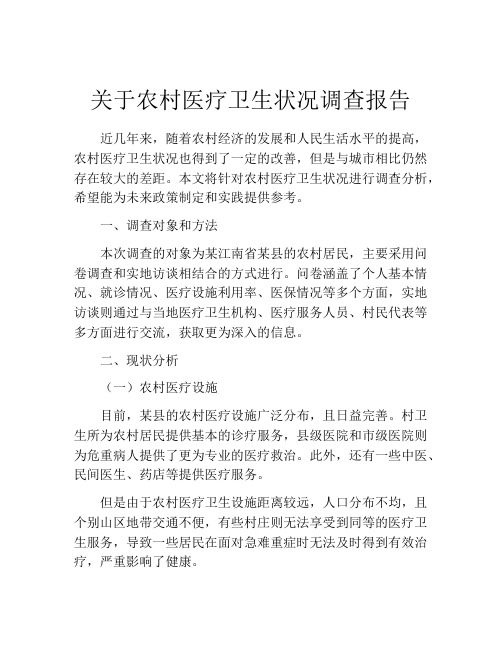 关于农村医疗卫生状况调查报告

近几年来，随着农村经济的发展和人民生活水平的提高，农村医疗卫生状况也得到了一定的改善，但是与城市相比仍然存在较大的差距。本文将针对农村医疗卫生状况进行调查分析，希望能为未来政策制定和实践提供参考。

一、调查对象和方法

本次调查的对象为某江南省某县的农村居民，主要采用问卷调查和实地访谈相结合的方式进行。问卷涵盖了个人基本情况、就诊情况、医疗设施利用率、医保情况等多个方面，实地访谈则通过与当地医疗卫生机构、医疗服务人员、村民代表等多方面进行交流，获取更为深入的信息。

二、现状分析

（一）农村医疗设施

目前，某县的农村医疗设施广泛分布，且日益完善。村卫生所为农村居民提供基本的诊疗服务，县级医院和市级医院则为危重病人提供了更为专业的医疗救治。此外，还有一些中医、民间医生、药店等提供医疗服务。

但是由于农村医疗卫生设施距离较远，人口分布不均，且个别山区地带交通不便，有些村庄则无法享受到同等的医疗卫生服务，导致一些居民在面对急难重症时无法及时得到有效治疗，严重影响了健康。